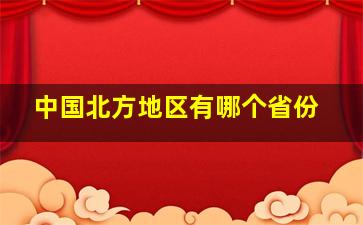 中国北方地区有哪个省份